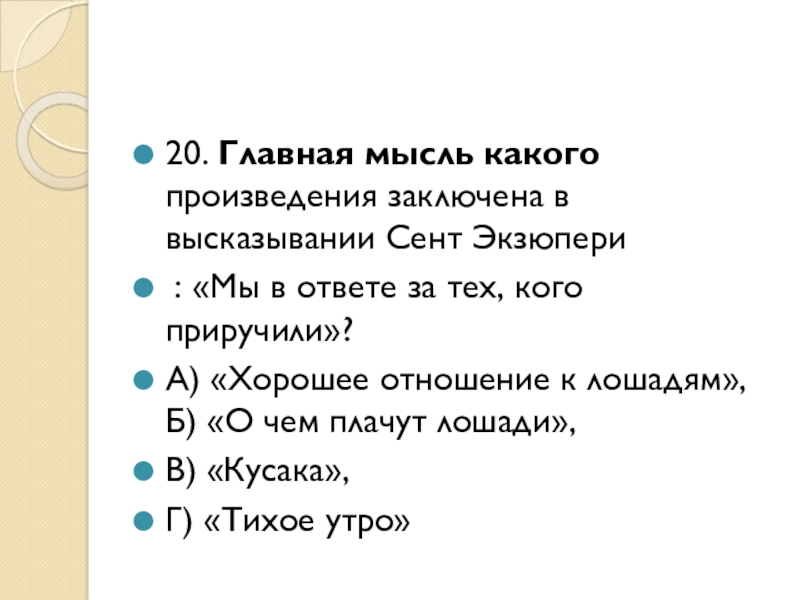 • 20. Главная мысль какого произведения заключена в высказывании Сент Экзюпери

• : «Мы в ответе за тех, кого приручили»?

• А) «Хорошее отношение к лошадям», Б) «О чем плачут лошади»,

• В) «Кусака»,

• Г) «Тихое утро»